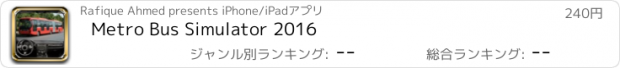 Rafique Ahmed presents iPhone/iPadアプリ

240円

Metro Bus Simulator 2016

ジャンル別ランキング: --

総合ランキング: --